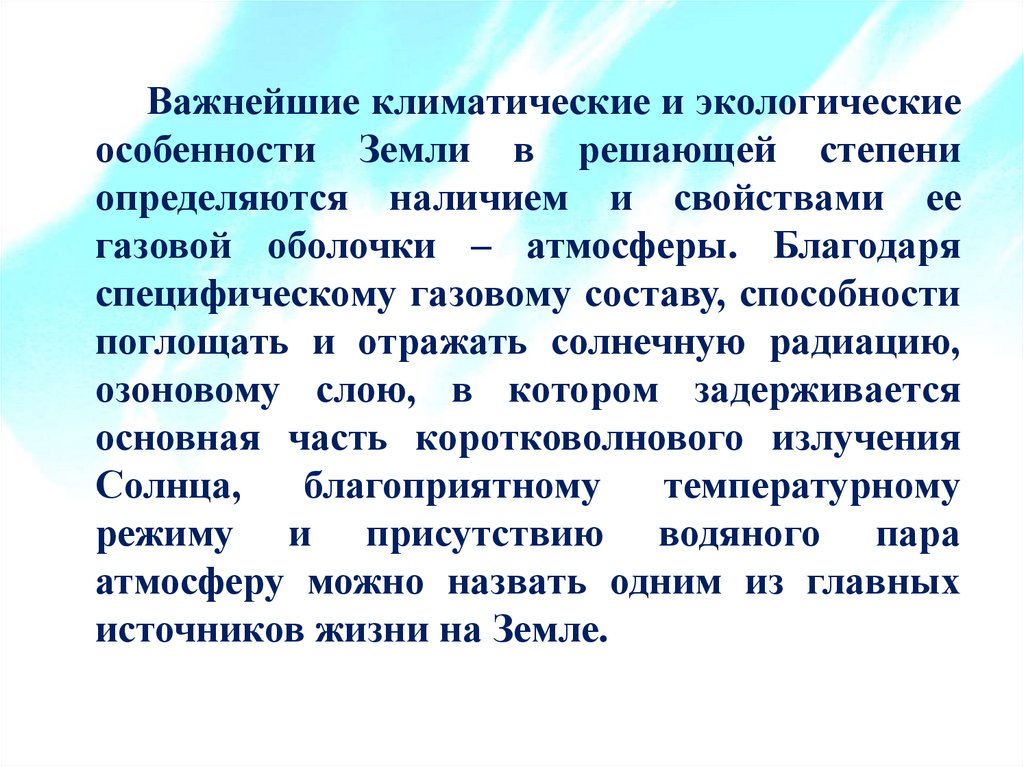 Важнейшие климатические и экологические особенности Земли в решающей степени определяются наличием и свойствами ее газовой оболочки – атмосферы. Благодаря специфическому газовому составу, способности поглощать и отражать солнечную радиацию, озоновому слою, в котором задерживается основная часть коротковолнового излучения Солнца, благоприятному температурному режиму и присутствию водяного пара атмосферу можно назвать одним из главных источников жизни на Земле.